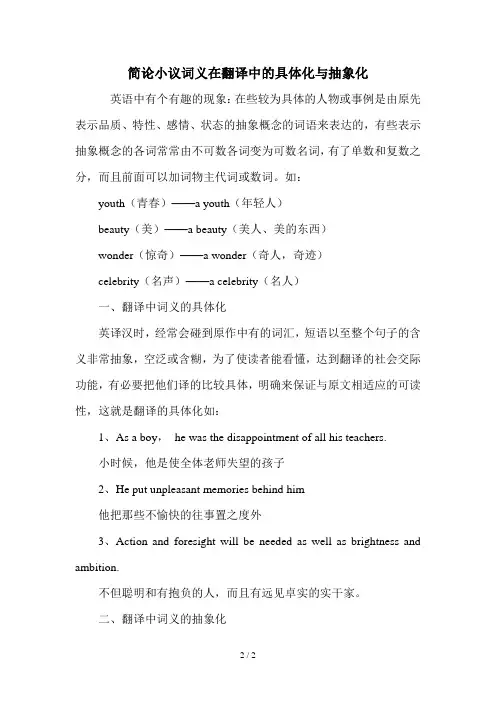 简论小议词义在翻译中的具体化与抽象化

英语中有个有趣的现象：在些较为具体的人物或事例是由原先表示品质、特性、感情、状态的抽象概念的词语来表达的，有些表示抽象概念的各词常常由不可数各词变为可数名词，有了单数和复数之分，而且前面可以加词物主代词或数词。如：

youth（青春）——a youth（年轻人）

beauty（美）——a beauty（美人、美的东西）

wonder（惊奇）——a wonder（奇人，奇迹）

celebrity（名声）——a celebrity（名人）

一、翻译中词义的具体化

英译汉时，经常会碰到原作中有的词汇，短语以至整个句子的含义非常抽象，空泛或含糊，为了使读者能看懂，达到翻译的社会交际功能，有必要把他们译的比较具体，明确来保证与原文相适应的可读性，这就是翻译的具体化如：

1、As a boy， he was the disappointment of all his teachers.

小时候，他是使全体老师失望的孩子

2、He put unpleasant memories behind him

他把那些不愉快的往事置之度外

3、Action and foresight will be needed as well as brightness and ambition.

不但聪明和有抱负的人，而且有远见卓实的实干家。

二、翻译中词义的抽象化

2 / 2